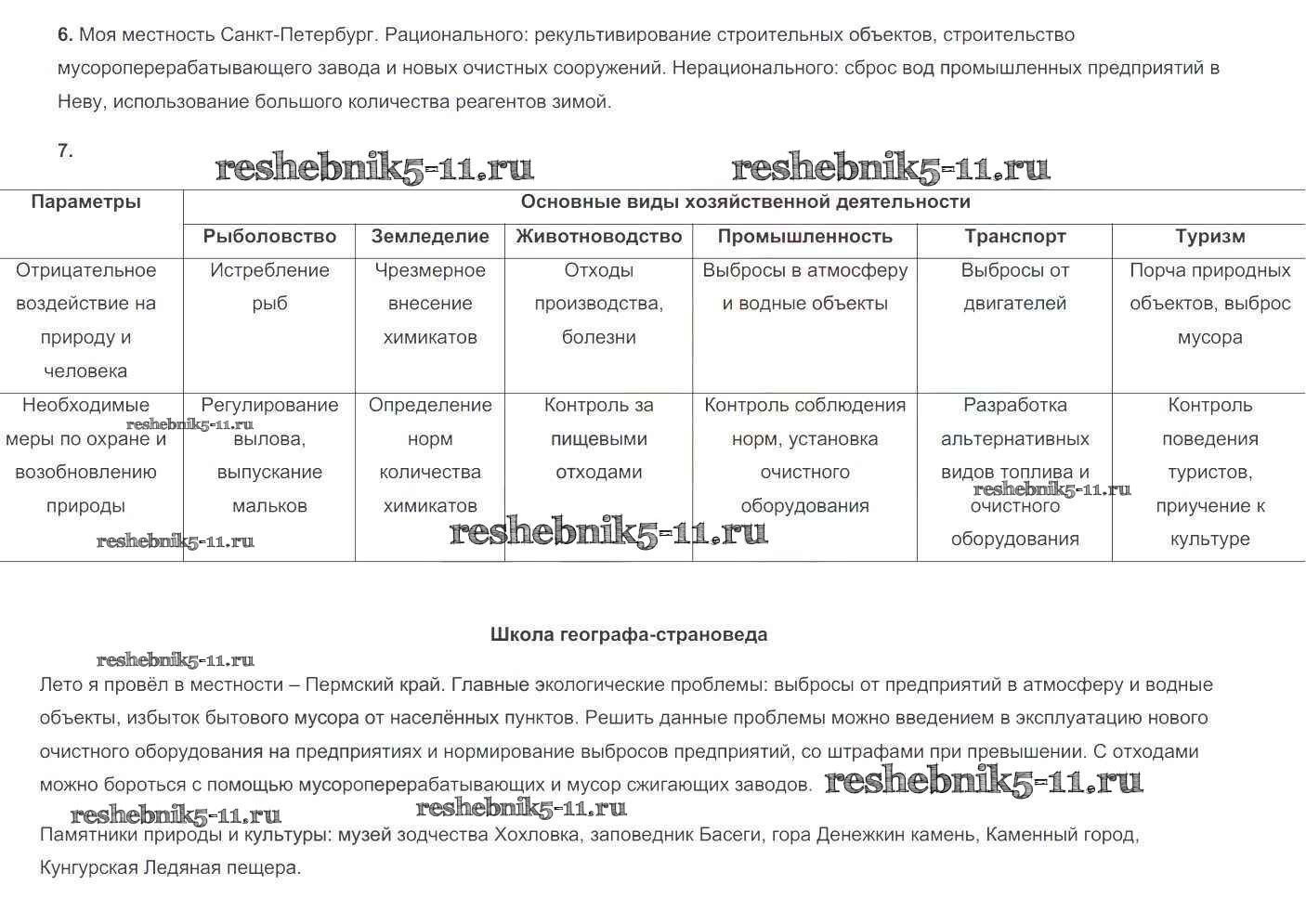 6. Моя местность Санкт-Петербург. Рационального: рекультивирование строительных объектов, строительство мусороперерабатывающего завода и новых очистных сооружений. Нерационального: сброс вод промышленных предприятий в Неву, использование большого количества реагентов зимой.

7.

reshebnik5-11.ru reshebnik5-11.ru

| Параметры | Основные виды хозяйственной деятельности | | | | | |
|---|---|---|---|---|---|---|
| | Рыболовство | Земледелие | Животноводство | Промышленность | Транспорт | Туризм |
| Отрицательное воздействие на природу и человека | Истребление рыб | Чрезмерное внесение химикатов | Отходы производства, болезни | Выбросы в атмосферу и водные объекты | Выбросы от двигателей | Порча природных объектов, выброс мусора |
| Необходимые меры по охране и возобновлению природы | Регулирование вылова, выпускание мальков | Определение норм количества химикатов | Контроль за пищевыми отходами | Контроль соблюдения норм, установка очистного оборудования | Разработка альтернативных видов топлива и очистного оборудования | Контроль поведения туристов, приучение к культуре |

reshebnik5-11.ru reshebnik5-11.ru reshebnik5-11.ru reshebnik5-11.ru

Школа географа-страноведа

reshebnik5-11.ru

Лето я провёл в местности – Пермский край. Главные экологические проблемы: выбросы от предприятий в атмосферу и водные объекты, избыток бытового мусора от населённых пунктов. Решить данные проблемы можно введением в эксплуатацию нового очистного оборудования на предприятиях и нормирование выбросов предприятий, со штрафами при превышении. С отходами можно бороться с помощью мусороперерабатывающих и мусор сжигающих заводов. reshebnik5-11.ru

reshebnik5-11.ru reshebnik5-11.ru

Памятники природы и культуры: музей зодчества Хохловка, заповедник Басеги, гора Денежкин камень, Каменный город, Кунгурская Ледяная пещера.